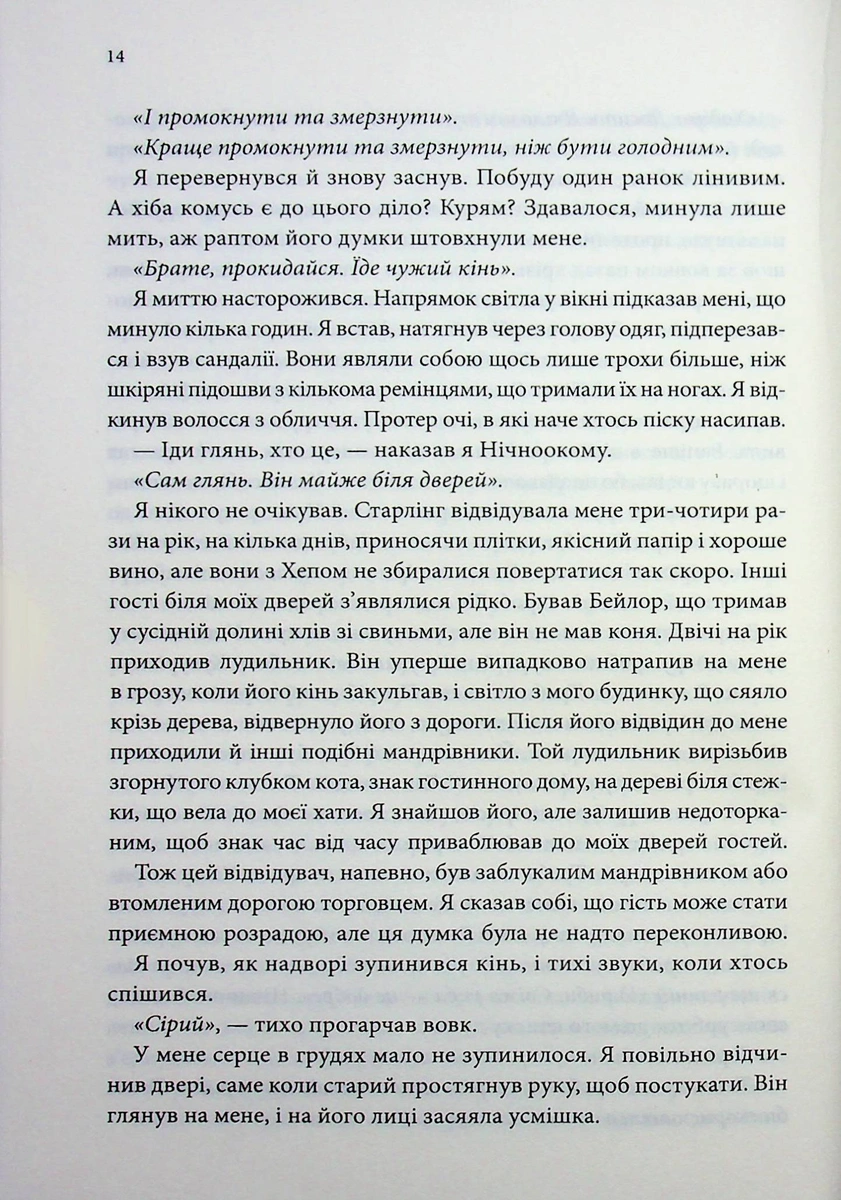 14

«І промокнути та змерзнути».

«Краще промокнути та змерзнути, ніж бути голодним».

Я перевернувся й знову заснув. Побуду один ранок лінивим. А хіба комусь є до цього діло? Курям? Здавалося, минула лише мить, аж раптом його думки штовхнули мене.

«Брате, прокидайся. Їде чужий кінь».

Я миттю насторожився. Напрямок світла у вікні підказав мені, що минуло кілька годин. Я встав, натягнув через голову одяг, підперезався і взув сандалії. Вони являли собою щось лише трохи більше, ніж шкіряні підошви з кількома ремінцями, що тримали їх на ногах. Я відкинув волосся з обличчя. Протер очі, в які наче хтось піску насипав.

— Іди глянь, хто це, — наказав я Нічноокому.

«Сам глянь. Він майже біля дверей».

Я нікого не очікував. Старлінг відвідувала мене три-чотири рази на рік, на кілька днів, приносячи плітки, якісний папір і хороше вино, але вони з Хепом не збиралися повертатися так скоро. Інші гості біля моїх дверей з'являлися рідко. Бував Бейлор, що тримав у сусідній долині хлів зі свиньми, але він не мав коня. Двічі на рік приходив лудильник. Він уперше випадково натрапив на мене в грозу, коли його кінь закульгав, і світло з мого будинку, що сяяло крізь дерева, відвернуло його з дороги. Після його відвідин до мене приходили й інші подібні мандрівники. Той лудильник вирізьбив згорнутого клубком кота, знак гостинного дому, на дереві біля стежки, що вела до моєї хати. Я знайшов його, але залишив недоторканим, щоб знак час від часу приваблював до моїх дверей гостей.

Тож цей відвідувач, напевно, був заблукалим мандрівником або втомленим дорогою торговцем. Я сказав собі, що гість може стати приємною розрадою, але ця думка була не надто переконливою.

Я почув, як надворі зупинився кінь, і тихі звуки, коли хтось спішився.

«Сірий», — тихо прогарчав вовк.

У мене серце в грудях мало не зупинилося. Я повільно відчинив двері, саме коли старий простягнув руку, щоб постукати. Він глянув на мене, і на його лиці засяяла усмішка.